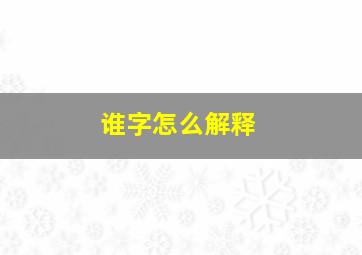 谁字怎么解释